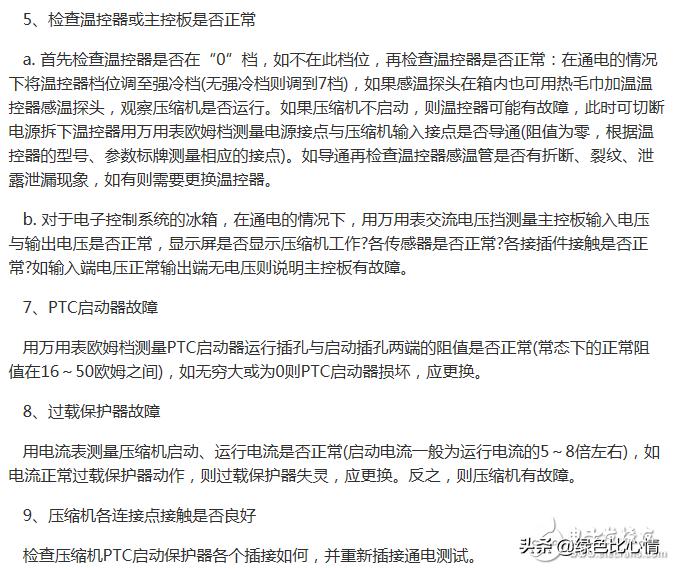 5、检查温控器或主控板是否正常

a. 首先检查温控器是否在“0”档，如不在此档位，再检查温控器是否正常：在通电的情况下将温控器档位调至强冷档(无强冷档则调到7档)，如果感温探头在箱内也可用热毛巾加温温控器感温探头，观察压缩机是否运行。如果压缩机不启动，则温控器可能有故障，此时可切断电源拆下温控器用万用表欧姆档测量电源接点与压缩机输入接点是否导通(阻值为零，根据温控器的型号、参数标牌测量相应的接点)。如导通再检查温控器感温管是否有折断、裂纹、泄露泄漏现象，如有则需要更换温控器。

b. 对于电子控制系统的冰箱，在通电的情况下，用万用表交流电压挡测量主控板输入电压与输出电压是否正常，显示屏是否显示压缩机工作?各传感器是否正常?各接插件接触是否正常?如输入端电压正常输出端无电压则说明主控板有故障。

7、PTC启动器故障

用万用表欧姆档测量PTC启动器运行插孔与启动插孔两端的阻值是否正常(常态下的正常阻值在16～50欧姆之间)，如无穷大或为0则PTC启动器损坏，应更换。

8、过载保护器故障

用电流表测量压缩机启动、运行电流是否正常(启动电流一般为运行电流的5～8倍左右)，如电流正常过载保护器动作，则过载保护器失灵，应更换。反之，则压缩机有故障。

9、压缩机各连接点接触是否良好

检查压缩机PTC启动保护器各个插接如何，并重新插接通电测试。

头条 @绿色比心情